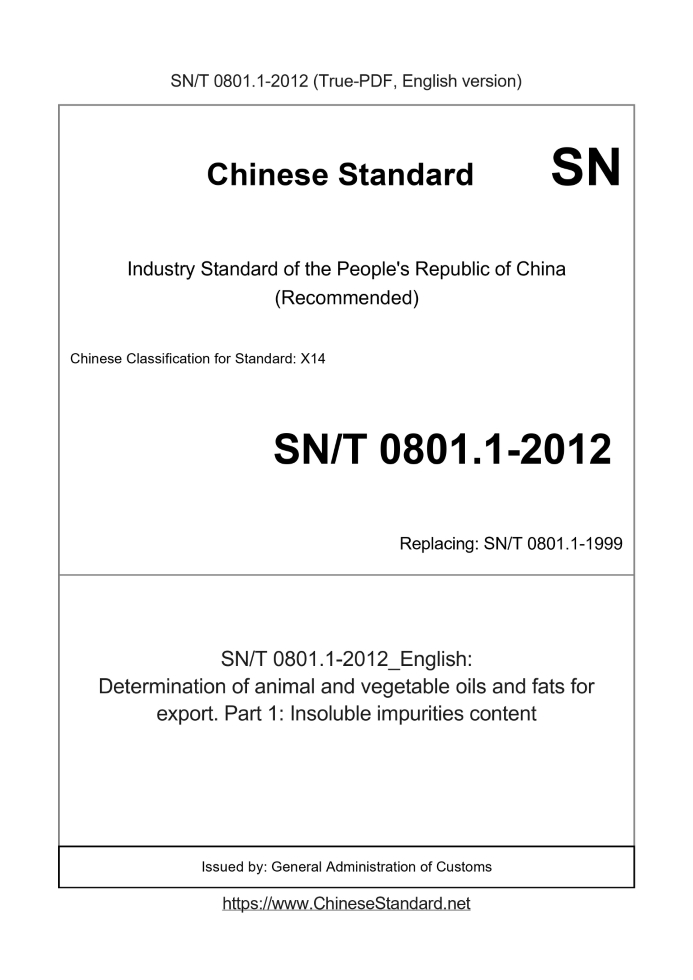 SN/T 0801.1-2012 (True-PDF, English version)

Chinese Standard SN

Industry Standard of the People's Republic of China
(Recommended)

Chinese Classification for Standard: X14

SN/T 0801.1-2012

Replacing: SN/T 0801.1-1999

SN/T 0801.1-2012_English:
Determination of animal and vegetable oils and fats for export. Part 1: Insoluble impurities content

Issued by: General Administration of Customs

https://www.ChineseStandard.net